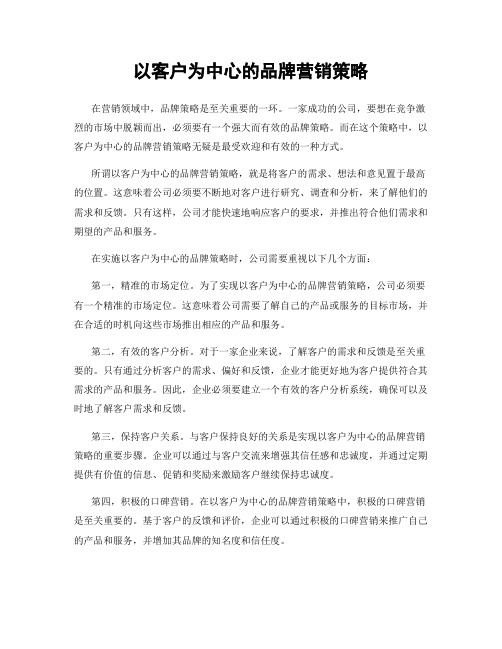 以客户为中心的品牌营销策略

在营销领域中，品牌策略是至关重要的一环。一家成功的公司，要想在竞争激烈的市场中脱颖而出，必须要有一个强大而有效的品牌策略。而在这个策略中，以客户为中心的品牌营销策略无疑是最受欢迎和有效的一种方式。

所谓以客户为中心的品牌营销策略，就是将客户的需求、想法和意见置于最高的位置。这意味着公司必须要不断地对客户进行研究、调查和分析，来了解他们的需求和反馈。只有这样，公司才能快速地响应客户的要求，并推出符合他们需求和期望的产品和服务。

在实施以客户为中心的品牌策略时，公司需要重视以下几个方面：

第一，精准的市场定位。为了实现以客户为中心的品牌营销策略，公司必须要有一个精准的市场定位。这意味着公司需要了解自己的产品或服务的目标市场，并在合适的时机向这些市场推出相应的产品和服务。

第二，有效的客户分析。对于一家企业来说，了解客户的需求和反馈是至关重要的。只有通过分析客户的需求、偏好和反馈，企业才能更好地为客户提供符合其需求的产品和服务。因此，企业必须要建立一个有效的客户分析系统，确保可以及时地了解客户需求和反馈。

第三，保持客户关系。与客户保持良好的关系是实现以客户为中心的品牌营销策略的重要步骤。企业可以通过与客户交流来增强其信任感和忠诚度，并通过定期提供有价值的信息、促销和奖励来激励客户继续保持忠诚度。

第四，积极的口碑营销。在以客户为中心的品牌营销策略中，积极的口碑营销是至关重要的。基于客户的反馈和评价，企业可以通过积极的口碑营销来推广自己的产品和服务，并增加其品牌的知名度和信任度。